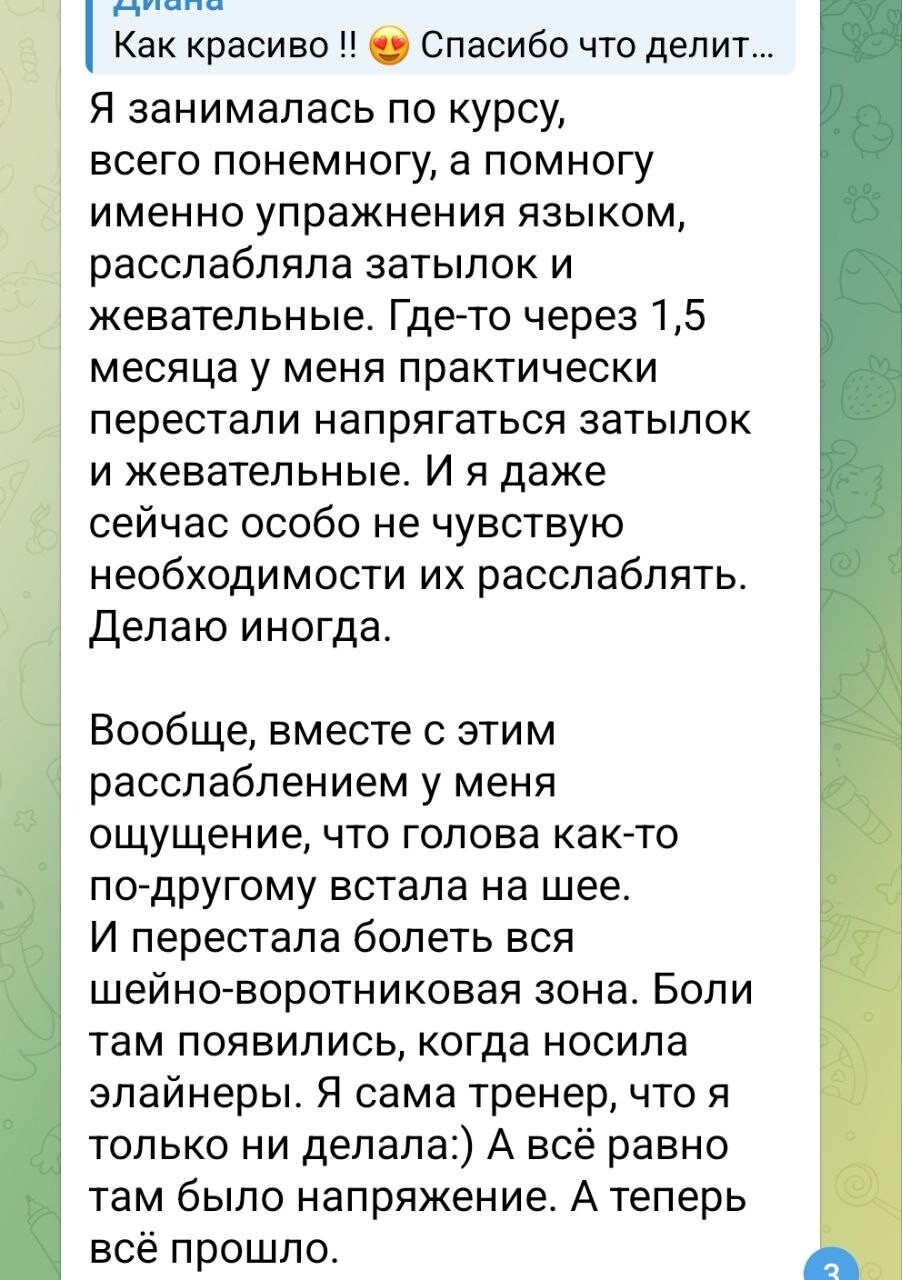 Диана
Как красиво !! 😍 Спасибо что делит...

Я занималась по курсу, всего понемногу, а помногу именно упражнения языком, расслабляла затылок и жевательные. Где-то через 1,5 месяца у меня практически перестали напрягаться затылок и жевательные. И я даже сейчас особо не чувствую необходимости их расслаблять. Делаю иногда.

Вообще, вместе с этим расслаблением у меня ощущение, что голова как-то по-другому встала на шее.
И перестала болеть вся шейно-воротниковая зона. Боли там появились, когда носила элайнеры. Я сама тренер, что я только ни делала:) А всё равно там было напряжение. А теперь всё прошло.

3